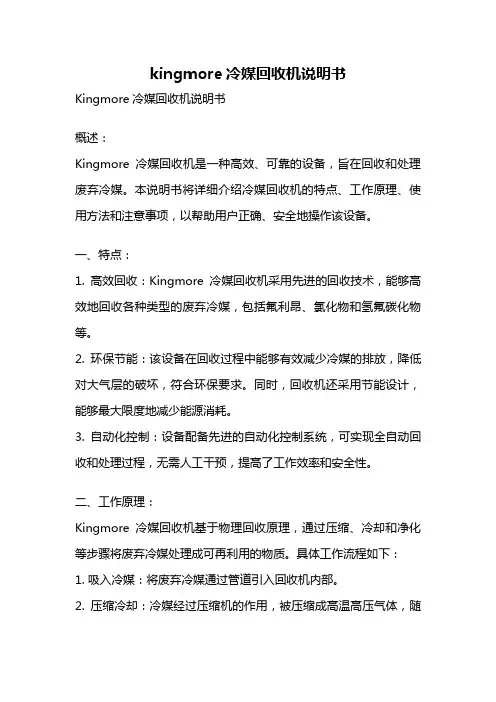 kingmore 冷媒回收机说明书

Kingmore 冷媒回收机说明书

概述：

Kingmore 冷媒回收机是一种高效、可靠的设备，旨在回收和处理废弃冷媒。本说明书将详细介绍冷媒回收机的特点、工作原理、使用方法和注意事项，以帮助用户正确、安全地操作该设备。

一、特点：

1. 高效回收：Kingmore 冷媒回收机采用先进的回收技术，能够高效地回收各种类型的废弃冷媒，包括氟利昂、氯化物和氢氟碳化物等。

2. 环保节能：该设备在回收过程中能够有效减少冷媒的排放，降低对大气层的破坏，符合环保要求。同时，回收机还采用节能设计，能够最大限度地减少能源消耗。

3. 自动化控制：设备配备先进的自动化控制系统，可实现全自动回收和处理过程，无需人工干预，提高了工作效率和安全性。

二、工作原理：

Kingmore 冷媒回收机基于物理回收原理，通过压缩、冷却和净化等步骤将废弃冷媒处理成可再利用的物质。具体工作流程如下：

1. 吸入冷媒：将废弃冷媒通过管道引入回收机内部。

2. 压缩冷却：冷媒经过压缩机的作用，被压缩成高温高压气体，随